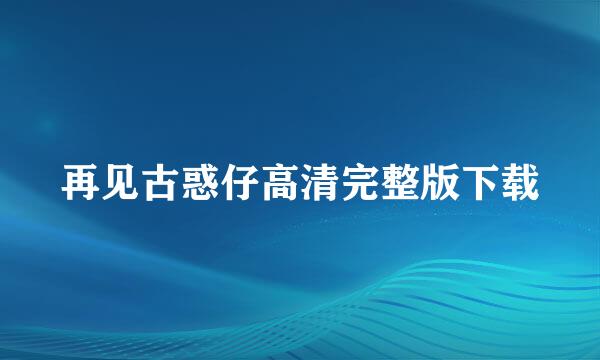 再见古惑仔高清完整版下载